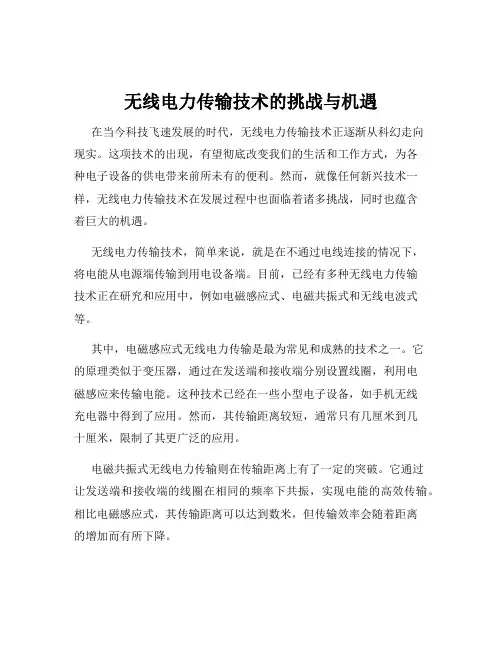 无线电力传输技术的挑战与机遇

在当今科技飞速发展的时代，无线电力传输技术正逐渐从科幻走向现实。这项技术的出现，有望彻底改变我们的生活和工作方式，为各种电子设备的供电带来前所未有的便利。然而，就像任何新兴技术一样，无线电力传输技术在发展过程中也面临着诸多挑战，同时也蕴含着巨大的机遇。

无线电力传输技术，简单来说，就是在不通过电线连接的情况下，将电能从电源端传输到用电设备端。目前，已经有多种无线电力传输技术正在研究和应用中，例如电磁感应式、电磁共振式和无线电波式等。

其中，电磁感应式无线电力传输是最为常见和成熟的技术之一。它的原理类似于变压器，通过在发送端和接收端分别设置线圈，利用电磁感应来传输电能。这种技术已经在一些小型电子设备，如手机无线充电器中得到了应用。然而，其传输距离较短，通常只有几厘米到几十厘米，限制了其更广泛的应用。

电磁共振式无线电力传输则在传输距离上有了一定的突破。它通过让发送端和接收端的线圈在相同的频率下共振，实现电能的高效传输。相比电磁感应式，其传输距离可以达到数米，但传输效率会随着距离的增加而有所下降。